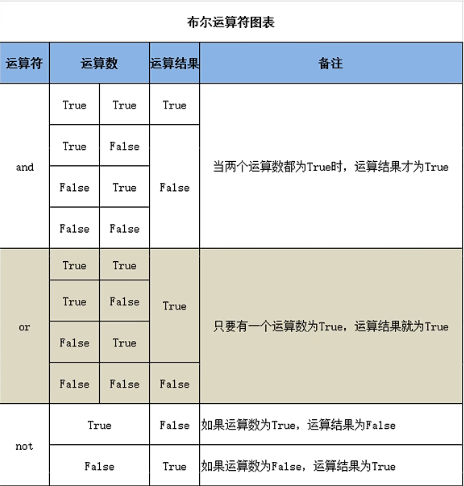 布尔运算符图表

| 运算符 | 运算数 | | 运算结果 | 备注 |
|---|---|---|---|---|
| and | True | True | True | 当两个运算数都为True时，运算结果才为True |
| | True | False | False | |
| | False | True | | |
| | False | False | | |
| or | True | True | True | 只要有一个运算数为True，运算结果就为True |
| | True | False | | |
| | False | True | | |
| | False | False | False | |
| not | True | | False | 如果运算数为True，运算结果为False |
| | False | | True | 如果运算数为False，运算结果为True |